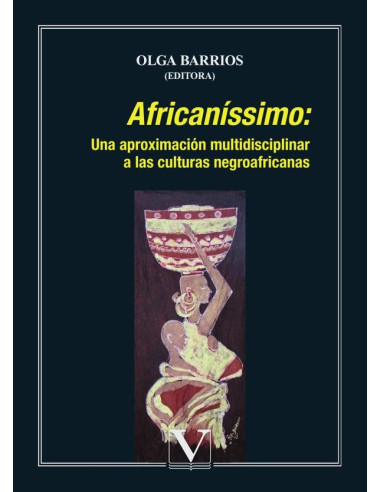 OLGA BARRIOS
(EDITORA)

Africaníssimo:
Una aproximación multidisciplinar a las culturas negroafricanas

V